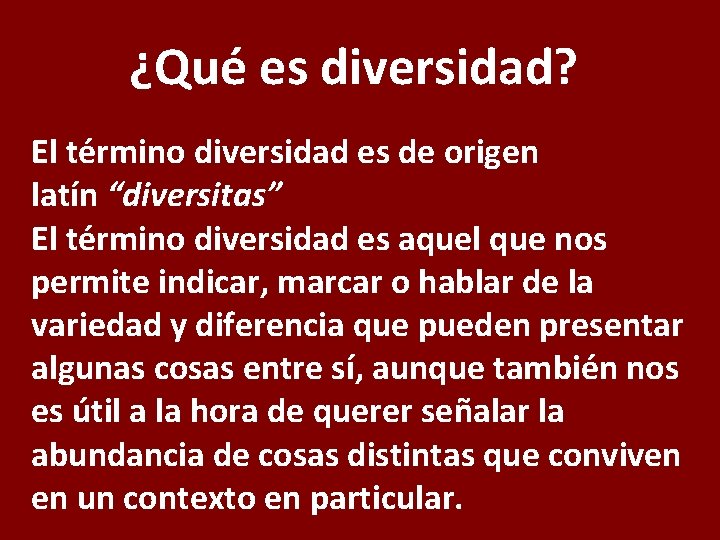 ¿Qué es diversidad?

El término diversidad es de origen latín “diversitas”

El término diversidad es aquel que nos permite indicar, marcar o hablar de la variedad y diferencia que pueden presentar algunas cosas entre sí, aunque también nos es útil a la hora de querer señalar la abundancia de cosas distintas que conviven en un contexto en particular.